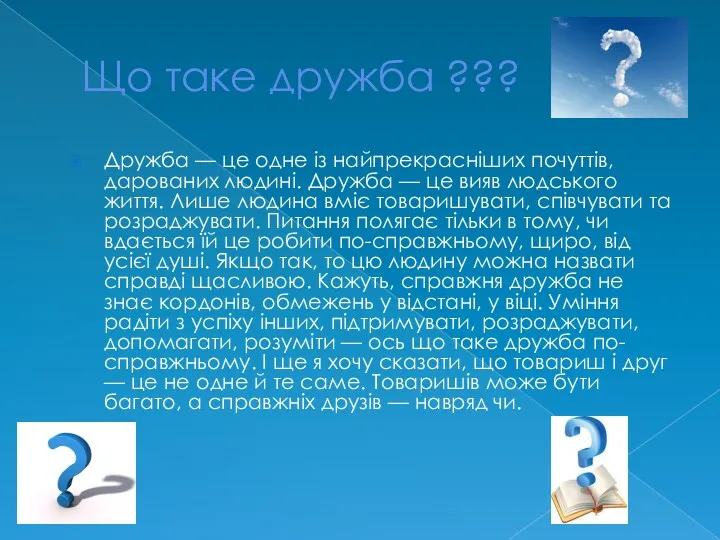 Що таке дружба ???

Дружба — це одне із найпрекрасніших почуттів, дарованих людині. Дружба — це вияв людського життя. Лише людина вміє товаришувати, співчувати та розраджувати. Питання полягає тільки в тому, чи вдається їй це робити по-справжньому, щиро, від усієї душі. Якщо так, то цю людину можна назвати справді щасливою. Кажуть, справжня дружба не знає кордонів, обмежень у відстані, у віці. Уміння радіти з успіху інших, підтримувати, розраджувати, допомагати, розуміти — ось що таке дружба по-справжньому. І ще я хочу сказати, що товариш і друг — це не одне й те саме. Товаришів може бути багато, а справжніх друзів — навряд чи.